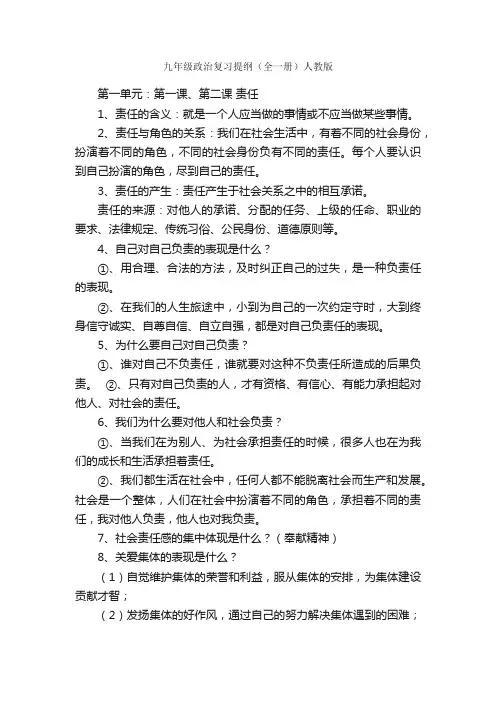 九年级政治复习提纲（全一册）人教版

第一单元：第一课、第二课 责任

1、责任的含义：就是一个人应当做的事情或不应当做某些事情。

2、责任与角色的关系：我们在社会生活中，有着不同的社会身份，扮演着不同的角色，不同的社会身份负有不同的责任。每个人要认识到自己扮演的角色，尽到自己的责任。

3、责任的产生：责任产生于社会关系之中的相互承诺。

责任的来源：对他人的承诺、分配的任务、上级的任命、职业的要求、法律规定、传统习俗、公民身份、道德原则等。

4、自己对自己负责的表现是什么？

①、用合理、合法的方法，及时纠正自己的过失，是一种负责任的表现。

②、在我们的人生旅途中，小到为自己的一次约定守时，大到终身信守诚实、自尊自信、自立自强，都是对自己负责任的表现。

5、为什么要自己对自己负责？

①、谁对自己不负责任，谁就要对这种不负责任所造成的后果负责。 ②、只有对自己负责的人，才有资格、有信心、有能力承担起对他人、对社会的责任。

6、我们为什么要对他人和社会负责？

①、当我们在为别人、为社会承担责任的时候，很多人也在为我们的成长和生活承担着责任。

②、我们都生活在社会中，任何人都不能脱离社会而生产和发展。社会是一个整体，人们在社会中扮演着不同的角色，承担着不同的责任，我对他人负责，他人也对我负责。

7、社会责任感的集中体现是什么？（奉献精神）

8、关爱集体的表现是什么？

（1）自觉维护集体的荣誉和利益，服从集体的安排，为集体建设贡献才智；

（2）发扬集体的好作风，通过自己的努力解决集体遇到的困难；